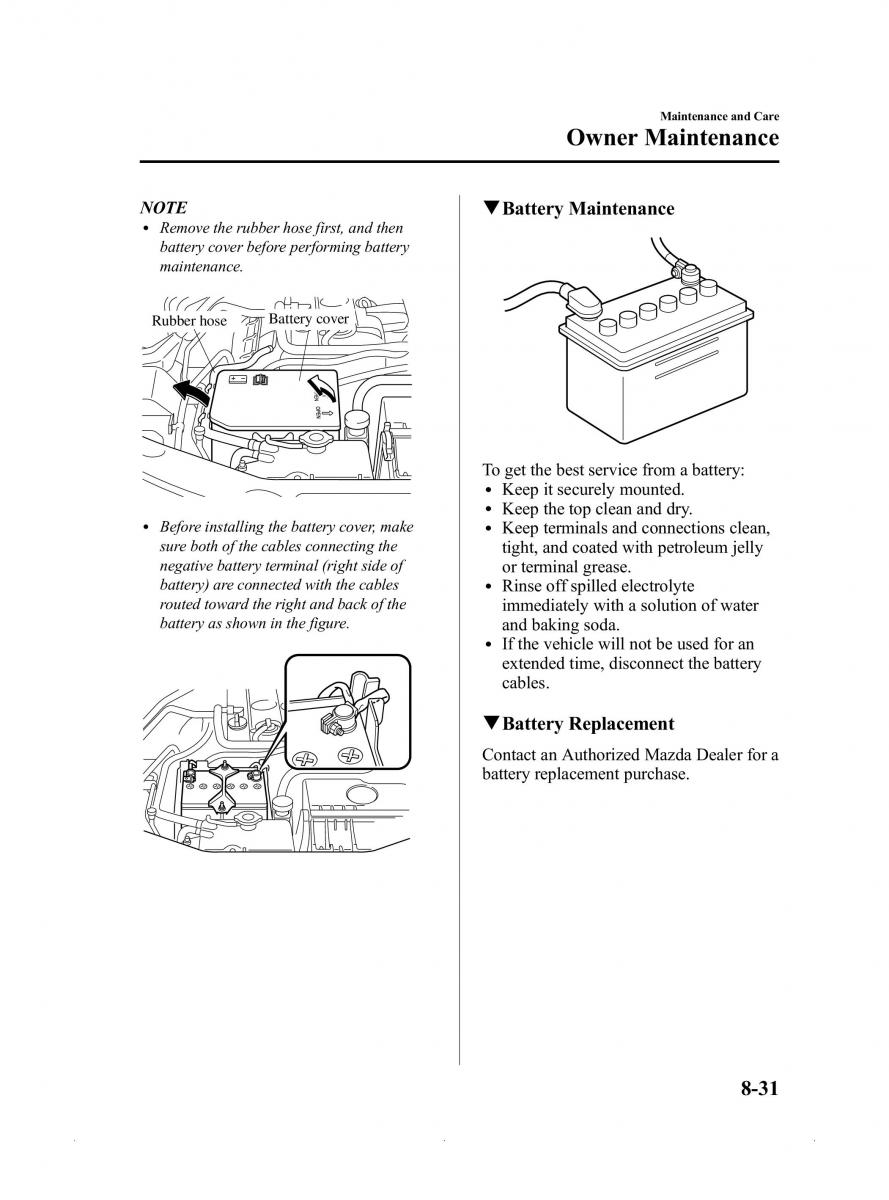 Maintenance and Care
Owner Maintenance

NOTE
• Remove the rubber hose first, and then battery cover before performing battery maintenance.

Rubber hose
Battery cover

• Before installing the battery cover, make sure both of the cables connecting the negative battery terminal (right side of battery) are connected with the cables routed toward the right and back of the battery as shown in the figure.

▼Battery Maintenance

To get the best service from a battery:
• Keep it securely mounted.
• Keep the top clean and dry.
• Keep terminals and connections clean, tight, and coated with petroleum jelly or terminal grease.
• Rinse off spilled electrolyte immediately with a solution of water and baking soda.
• If the vehicle will not be used for an extended time, disconnect the battery cables.

▼Battery Replacement

Contact an Authorized Mazda Dealer for a battery replacement purchase.

8-31